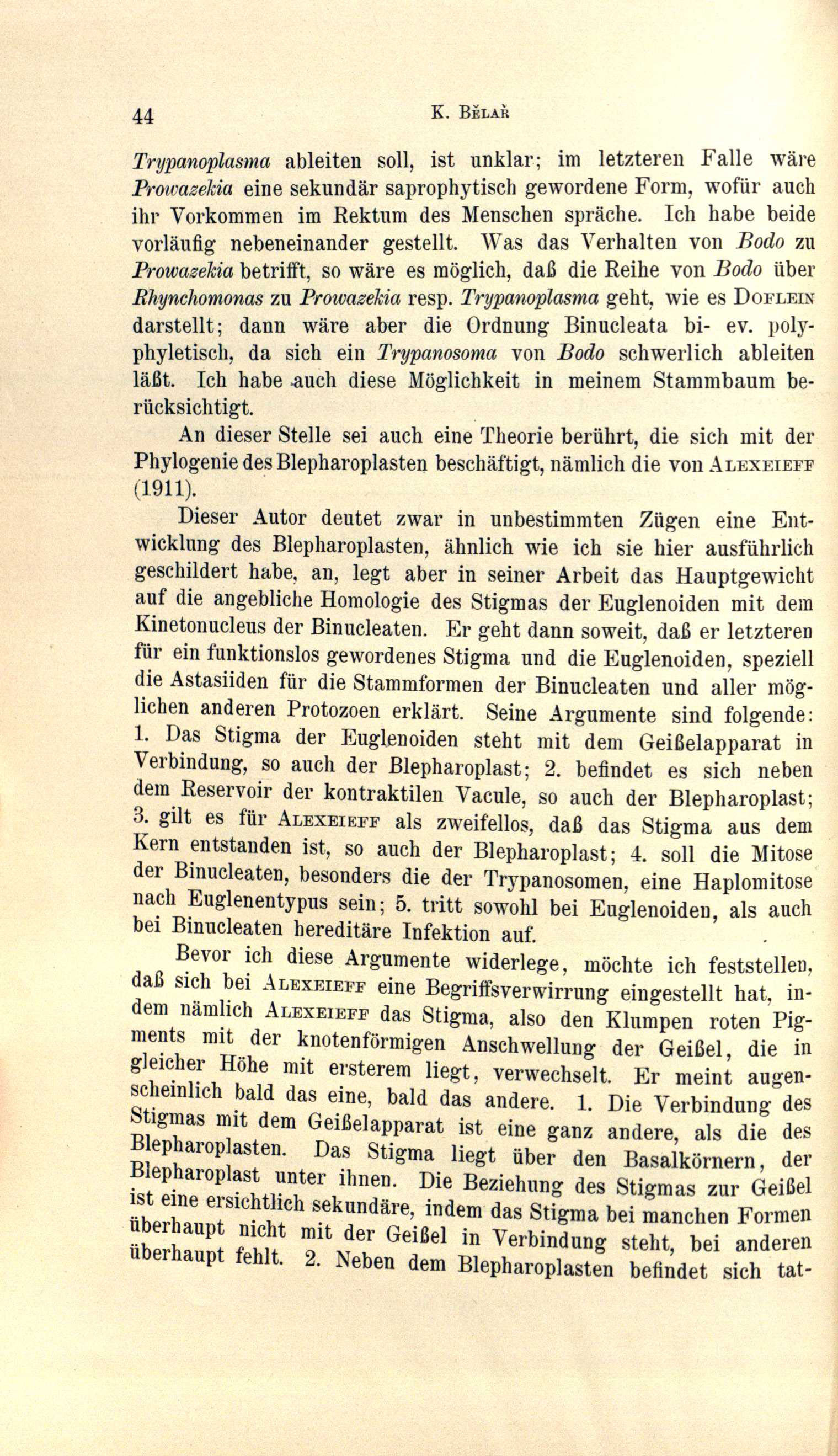 44 K. Bělař

Trypanoplasma ableiten soll, ist unklar; im letzteren Falle wäre Prowazekia eine sekundär saprophytisch gewordene Form, wofür auch ihr Vorkommen im Rektum des Menschen spräche. Ich habe beide vorläufig nebeneinander gestellt. Was das Verhalten von Bodo zu Prowazekia betrifft, so wäre es möglich, daß die Reihe von Bodo über Rhynchomonas zu Prowazekia resp. Trypanoplasma geht, wie es Doflein darstellt; dann wäre aber die Ordnung Binucleata bi- ev. polyphyletisch, da sich ein Trypanosoma von Bodo schwerlich ableiten läßt. Ich habe auch diese Möglichkeit in meinem Stammbaum berücksichtigt.

An dieser Stelle sei auch eine Theorie berührt, die sich mit der Phylogenie des Blepharoplasten beschäftigt, nämlich die von Alexeieff (1911).

Dieser Autor deutet zwar in unbestimmten Zügen eine Entwicklung des Blepharoplasten, ähnlich wie ich sie hier ausführlich geschildert habe, an, legt aber in seiner Arbeit das Hauptgewicht auf die angebliche Homologie des Stigmas der Euglenoiden mit dem Kinetonucleus der Binucleaten. Er geht dann soweit, daß er letzteren für ein funktionslos gewordenes Stigma und die Euglenoiden, speziell die Astasiiden für die Stammformen der Binucleaten und aller möglichen anderen Protozoen erklärt. Seine Argumente sind folgende: 1. Das Stigma der Euglenoiden steht mit dem Geißelapparat in Verbindung, so auch der Blepharoplast; 2. befindet es sich neben dem Reservoir der kontraktilen Vacule, so auch der Blepharoplast; 3. gilt es für Alexeieff als zweifellos, daß das Stigma aus dem Kern entstanden ist, so auch der Blepharoplast; 4. soll die Mitose der Binucleaten, besonders die der Trypanosomen, eine Haplomitose nach Euglenentypus sein; 5. tritt sowohl bei Euglenoiden, als auch bei Binucleaten hereditäre Infektion auf.

Bevor ich diese Argumente widerlege, möchte ich feststellen, daß sich bei Alexeieff eine Begriffsverwirrung eingestellt hat, indem nämlich Alexeieff das Stigma, also den Klumpen roten Pigments mit der knotenförmigen Anschwellung der Geißel, die in gleicher Höhe mit ersterem liegt, verwechselt. Er meint augenscheinlich bald das eine, bald das andere. 1. Die Verbindung des Stigmas mit dem Geißelapparat ist eine ganz andere, als die des Blepharoplasten. Das Stigma liegt über den Basalkörnern, der Blepharoplast unter ihnen. Die Beziehung des Stigmas zur Geißel ist eine ersichtlich sekundäre, indem das Stigma bei manchen Formen überhaupt nicht mit der Geißel in Verbindung steht, bei anderen überhaupt fehlt. 2. Neben dem Blepharoplasten befindet sich tat-